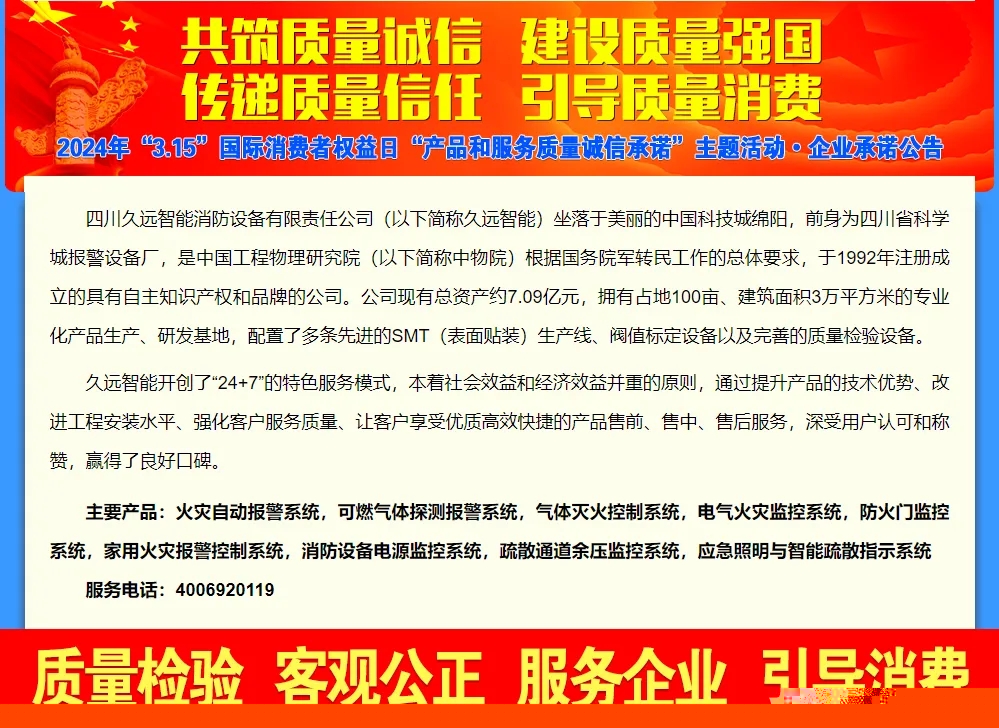 共筑质量诚信　建设质量强国
传递质量信任　引导质量消费

2024年“3.15”国际消费者权益日“产品和服务质量诚信承诺”主题活动·企业承诺公告

四川久远智能消防设备有限责任公司（以下简称久远智能）坐落于美丽的中国科技城绵阳，前身为四川省科学城报警设备厂，是中国工程物理研究院（以下简称中物院）根据国务院军转民工作的总体要求，于1992年注册成立的具有自主知识产权和品牌的公司。公司现有总资产约7.09亿元，拥有占地100亩、建筑面积3万平方米的专业化产品生产、研发基地，配置了多条先进的SMT（表面贴装）生产线、阀值标定设备以及完善的质量检验设备。

久远智能开创了“24+7”的特色服务模式，本着社会效益和经济效益并重的原则，通过提升产品的技术优势、改进工程安装水平、强化客户服务质量、让客户享受优质高效快捷的产品售前、售中、售后服务，深受用户认可和称赞，赢得了良好口碑。

主要产品：火灾自动报警系统，可燃气体探测报警系统，气体灭火控制系统，电气火灾监控系统，防火门监控系统，家用火灾报警控制系统，消防设备电源监控系统，疏散通道余压监控系统，应急照明与智能疏散指示系统

服务电话：4006920119

质量检验　客观公正　服务企业　引导消费